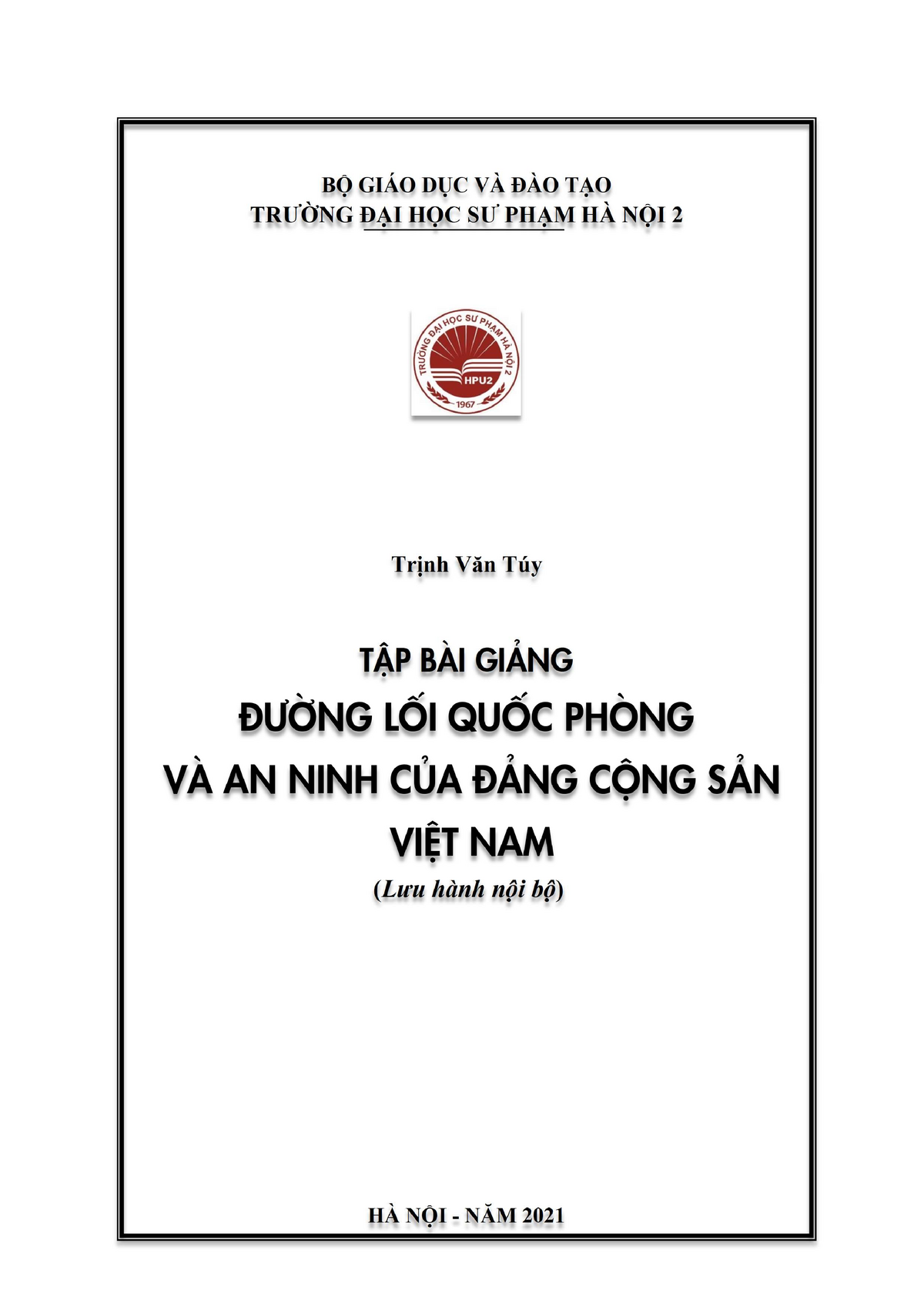 BỘ GIÁO DỤC VÀ ĐÀO TẠO
TRƯỜNG ĐẠI HỌC SƯ PHẠM HÀ NỘI 2

TRƯỜNG ĐẠI HỌC SƯ PHẠM HÀ NỘI 2
HPU2
1967

Trịnh Văn Túy

TẬP BÀI GIẢNG
ĐƯỜNG LỐI QUỐC PHÒNG
VÀ AN NINH CỦA ĐẢNG CỘNG SẢN
VIỆT NAM
(Lưu hành nội bộ)

HÀ NỘI - NĂM 2021